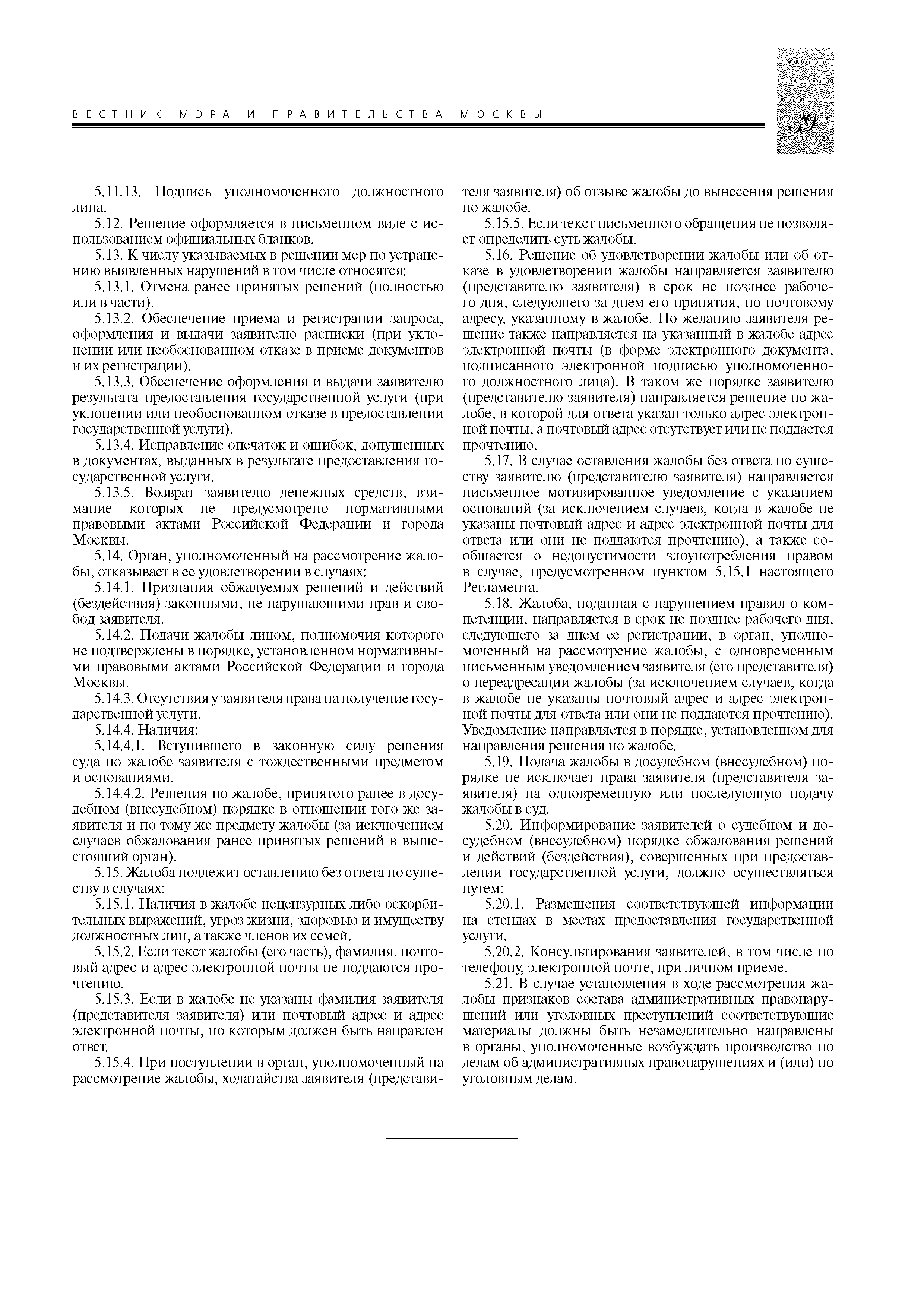 ВЕСТНИК МЭРА И ПРАВИТЕЛЬСТВА МОСКВЫ

39

5.11.13. Подпись уполномоченного должностного лица.

5.12. Решение оформляется в письменном виде с использованием официальных бланков.

5.13. К числу указываемых в решении мер по устранению выявленных нарушений в том числе относятся:

5.13.1. Отмена ранее принятых решений (полностью или в части).

5.13.2. Обеспечение приема и регистрации запроса, оформления и выдачи заявителю расписки (при уклонении или необоснованном отказе в приеме документов и их регистрации).

5.13.3. Обеспечение оформления и выдачи заявителю результата предоставления государственной услуги (при уклонении или необоснованном отказе в предоставлении государственной услуги).

5.13.4. Исправление опечаток и ошибок, допущенных в документах, выданных в результате предоставления государственной услуги.

5.13.5. Возврат заявителю денежных средств, взимание которых не предусмотрено нормативными правовыми актами Российской Федерации и города Москвы.

5.14. Орган, уполномоченный на рассмотрение жалобы, отказывает в ее удовлетворении в случаях:

5.14.1. Признания обжалуемых решений и действий (бездействия) законными, не нарушающими прав и свобод заявителя.

5.14.2. Подачи жалобы лицом, полномочия которого не подтверждены в порядке, установленном нормативными правовыми актами Российской Федерации и города Москвы.

5.14.3. Отсутствия у заявителя права на получение государственной услуги.

5.14.4. Наличия:

5.14.4.1. Вступившего в законную силу решения суда по жалобе заявителя с тождественными предметом и основаниями.

5.14.4.2. Решения по жалобе, принятого ранее в досудебном (внесудебном) порядке в отношении того же заявителя и по тому же предмету жалобы (за исключением случаев обжалования ранее принятых решений в вышестоящий орган).

5.15. Жалоба подлежит оставлению без ответа по существу в случаях:

5.15.1. Наличия в жалобе нецензурных либо оскорбительных выражений, угроз жизни, здоровью и имуществу должностных лиц, а также членов их семей.

5.15.2. Если текст жалобы (его часть), фамилия, почтовый адрес и адрес электронной почты не поддаются прочтению.

5.15.3. Если в жалобе не указаны фамилия заявителя (представителя заявителя) или почтовый адрес и адрес электронной почты, по которым должен быть направлен ответ.

5.15.4. При поступлении в орган, уполномоченный на рассмотрение жалобы, ходатайства заявителя (представителя заявителя) об отзыве жалобы до вынесения решения по жалобе.

5.15.5. Если текст письменного обращения не позволяет определить суть жалобы.

5.16. Решение об удовлетворении жалобы или об отказе в удовлетворении жалобы направляется заявителю (представителю заявителя) в срок не позднее рабочего дня, следующего за днем его принятия, по почтовому адресу, указанному в жалобе. По желанию заявителя решение также направляется на указанный в жалобе адрес электронной почты (в форме электронного документа, подписанного электронной подписью уполномоченного должностного лица). В таком же порядке заявителю (представителю заявителя) направляется решение по жалобе, в которой для ответа указан только адрес электронной почты, а почтовый адрес отсутствует или не поддается прочтению.

5.17. В случае оставления жалобы без ответа по существу заявителю (представителю заявителя) направляется письменное мотивированное уведомление с указанием оснований (за исключением случаев, когда в жалобе не указаны почтовый адрес и адрес электронной почты для ответа или они не поддаются прочтению), а также сообщается о недопустимости злоупотребления правом в случае, предусмотренном пунктом 5.15.1 настоящего Регламента.

5.18. Жалоба, поданная с нарушением правил о компетенции, направляется в срок не позднее рабочего дня, следующего за днем ее регистрации, в орган, уполномоченный на рассмотрение жалобы, с одновременным письменным уведомлением заявителя (его представителя) о переадресации жалобы (за исключением случаев, когда в жалобе не указаны почтовый адрес и адрес электронной почты для ответа или они не поддаются прочтению). Уведомление направляется в порядке, установленном для направления решения по жалобе.

5.19. Подача жалобы в досудебном (внесудебном) порядке не исключает права заявителя (представителя заявителя) на одновременную или последующую подачу жалобы в суд.

5.20. Информирование заявителей о судебном и досудебном (внесудебном) порядке обжалования решений и действий (бездействия), совершенных при предоставлении государственной услуги, должно осуществляться путем:

5.20.1. Размещения соответствующей информации на стендах в местах предоставления государственной услуги.

5.20.2. Консультирования заявителей, в том числе по телефону, электронной почте, при личном приеме.

5.21. В случае установления в ходе рассмотрения жалобы признаков состава административных правонарушений или уголовных преступлений соответствующие материалы должны быть незамедлительно направлены в органы, уполномоченные возбуждать производство по делам об административных правонарушениях и (или) по уголовным делам.